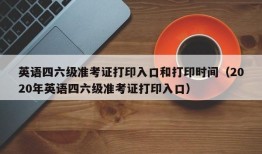 英语四六级准考证打印入口和打印时间（2020年英语四六级准考证打印入口）